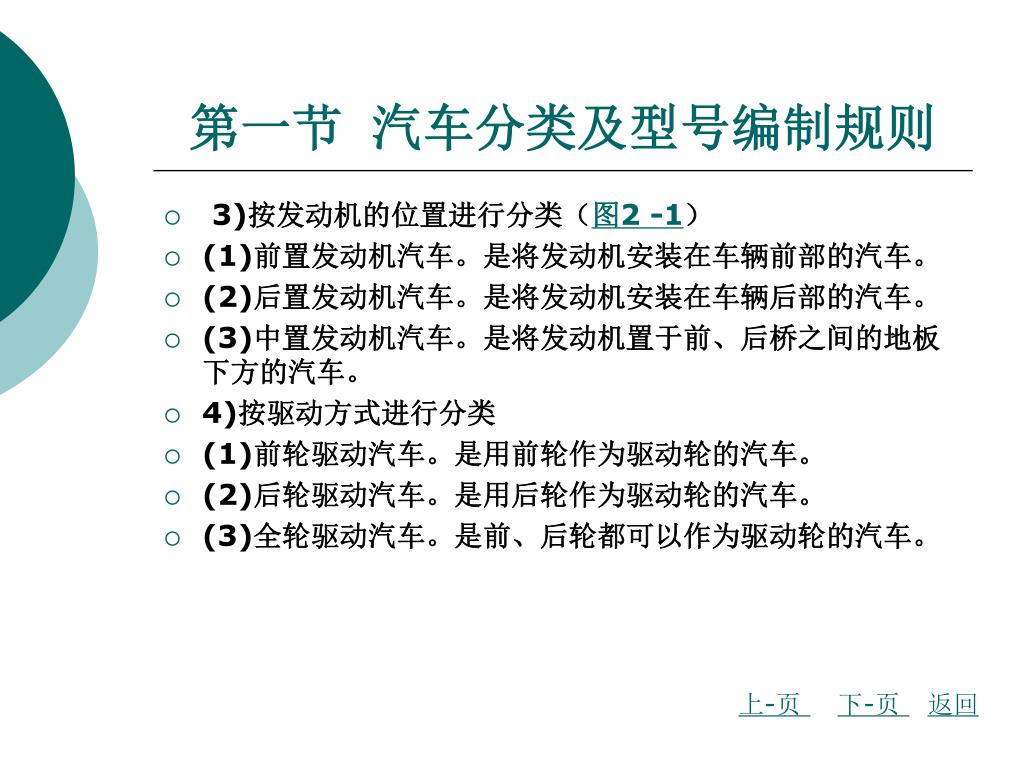 第一节 汽车分类及型号编制规则

○ 3)按发动机的位置进行分类（图2 -1）
○ (1)前置发动机汽车。是将发动机安装在车辆前部的汽车。
○ (2)后置发动机汽车。是将发动机安装在车辆后部的汽车。
○ (3)中置发动机汽车。是将发动机置于前、后桥之间的地板下方的汽车。
○ 4)按驱动方式进行分类
○ (1)前轮驱动汽车。是用前轮作为驱动轮的汽车。
○ (2)后轮驱动汽车。是用后轮作为驱动轮的汽车。
○ (3)全轮驱动汽车。是前、后轮都可以作为驱动轮的汽车。

上-页 下-页 返回